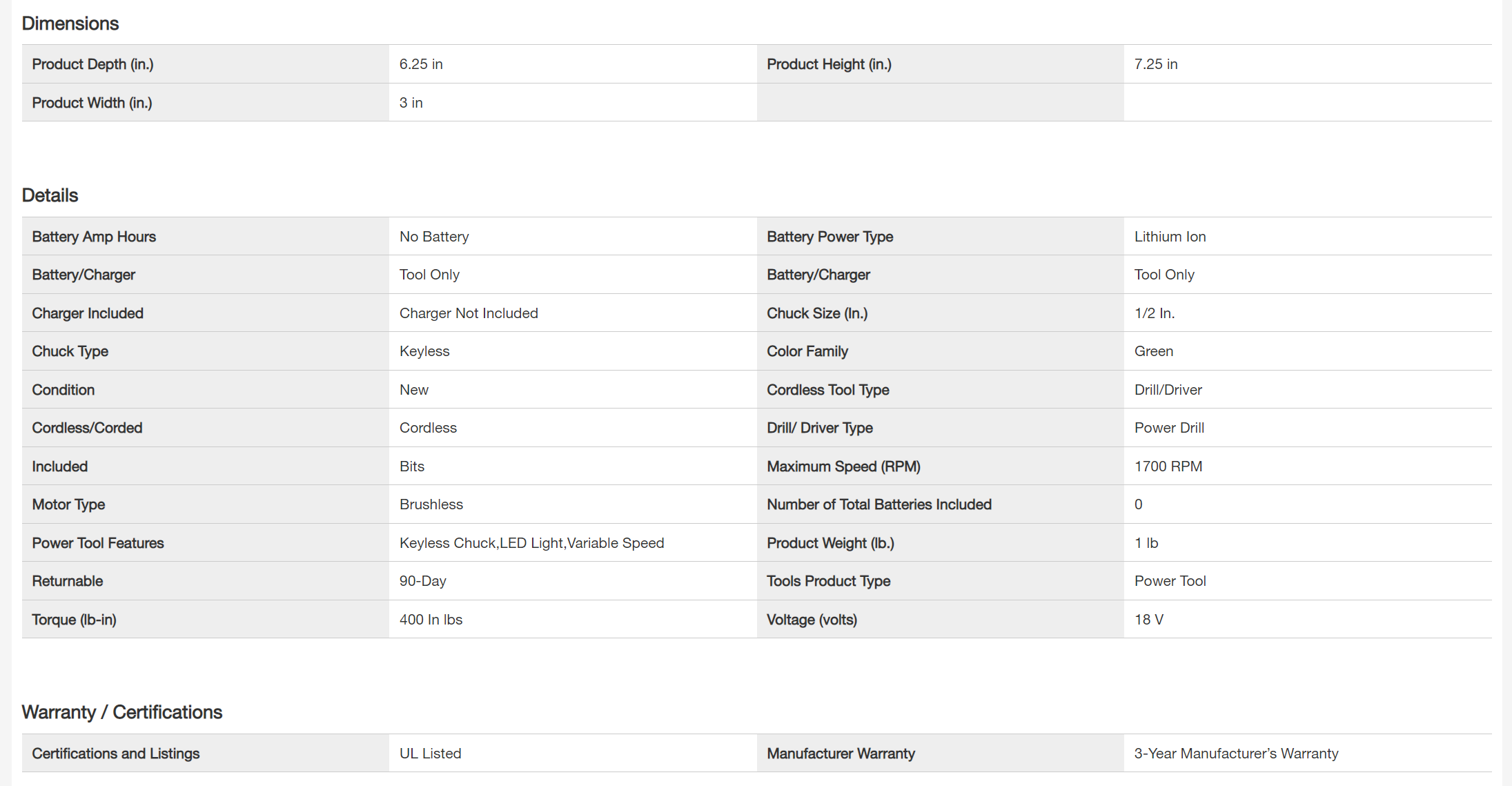 Dimensions

| Product Depth (in.) | 6.25 in | Product Height (in.) | 7.25 in |
|---|---|---|---|
| Product Width (in.) | 3 in | | |

Details

| Battery Amp Hours | No Battery | Battery Power Type | Lithium Ion |
|---|---|---|---|
| Battery/Charger | Tool Only | Battery/Charger | Tool Only |
| Charger Included | Charger Not Included | Chuck Size (In.) | 1/2 In. |
| Chuck Type | Keyless | Color Family | Green |
| Condition | New | Cordless Tool Type | Drill/Driver |
| Cordless/Corded | Cordless | Drill/ Driver Type | Power Drill |
| Included | Bits | Maximum Speed (RPM) | 1700 RPM |
| Motor Type | Brushless | Number of Total Batteries Included | 0 |
| Power Tool Features | Keyless Chuck,LED Light,Variable Speed | Product Weight (lb.) | 1 lb |
| Returnable | 90-Day | Tools Product Type | Power Tool |
| Torque (lb-in) | 400 In lbs | Voltage (volts) | 18 V |

Warranty / Certifications

| Certifications and Listings | UL Listed | Manufacturer Warranty | 3-Year Manufacturer's Warranty |
|---|---|---|---|